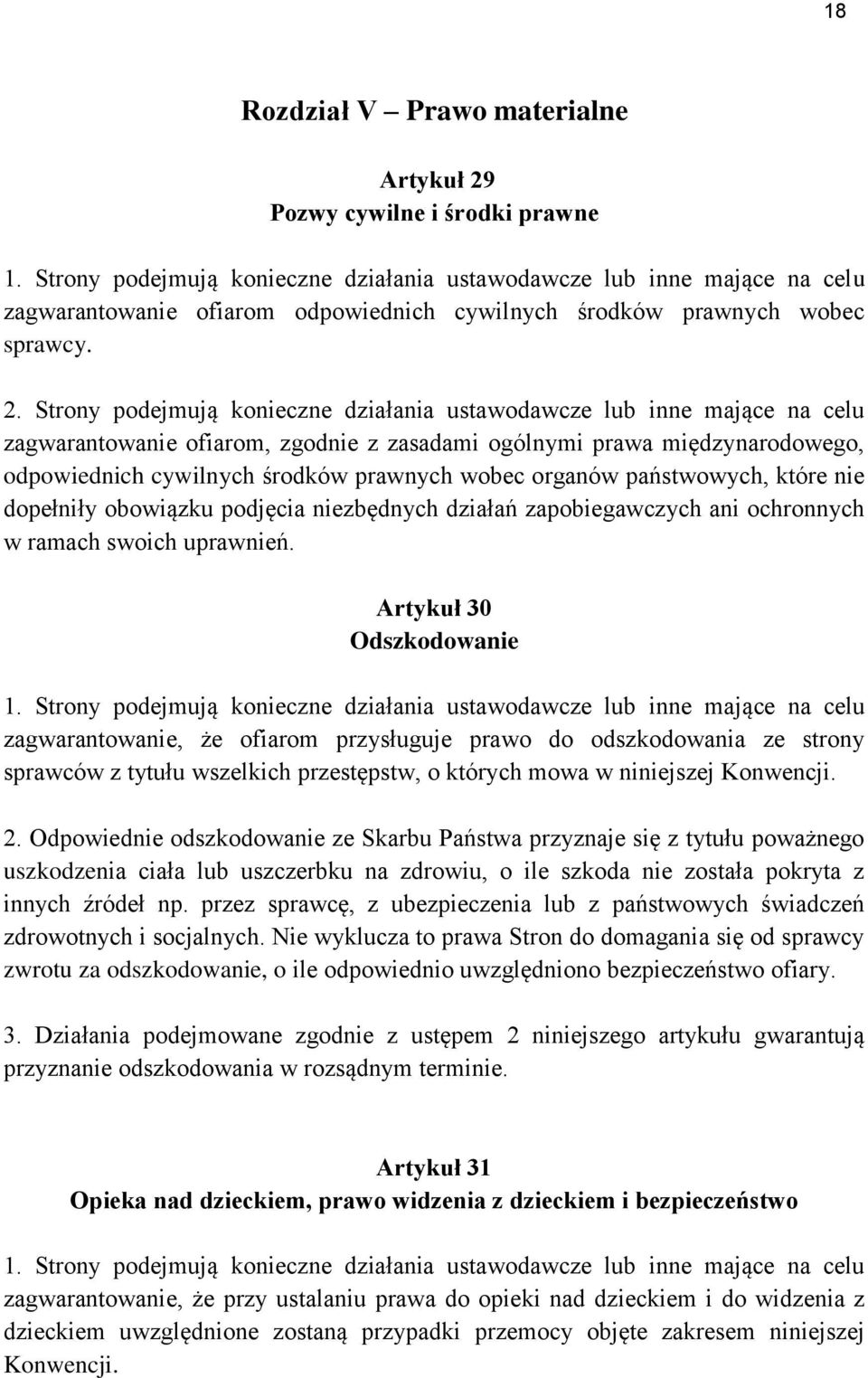 18

Rozdział V – Prawo materialne

Artykuł 29
Pozwy cywilne i środki prawne

1. Strony podejmują konieczne działania ustawodawcze lub inne mające na celu zagwarantowanie ofiarom odpowiednich cywilnych środków prawnych wobec sprawcy.

2. Strony podejmują konieczne działania ustawodawcze lub inne mające na celu zagwarantowanie ofiarom, zgodnie z zasadami ogólnymi prawa międzynarodowego, odpowiednich cywilnych środków prawnych wobec organów państwowych, które nie dopełniły obowiązku podjęcia niezbędnych działań zapobiegawczych ani ochronnych w ramach swoich uprawnień.

Artykuł 30
Odszkodowanie

1. Strony podejmują konieczne działania ustawodawcze lub inne mające na celu zagwarantowanie, że ofiarom przysługuje prawo do odszkodowania ze strony sprawców z tytułu wszelkich przestępstw, o których mowa w niniejszej Konwencji.

2. Odpowiednie odszkodowanie ze Skarbu Państwa przyznaje się z tytułu poważnego uszkodzenia ciała lub uszczerbku na zdrowiu, o ile szkoda nie została pokryta z innych źródeł np. przez sprawcę, z ubezpieczenia lub z państwowych świadczeń zdrowotnych i socjalnych. Nie wyklucza to prawa Stron do domagania się od sprawcy zwrotu za odszkodowanie, o ile odpowiednio uwzględniono bezpieczeństwo ofiary.

3. Działania podejmowane zgodnie z ustępem 2 niniejszego artykułu gwarantują przyznanie odszkodowania w rozsądnym terminie.

Artykuł 31
Opieka nad dzieckiem, prawo widzenia z dzieckiem i bezpieczeństwo

1. Strony podejmują konieczne działania ustawodawcze lub inne mające na celu zagwarantowanie, że przy ustalaniu prawa do opieki nad dzieckiem i do widzenia z dzieckiem uwzględnione zostaną przypadki przemocy objęte zakresem niniejszej Konwencji.